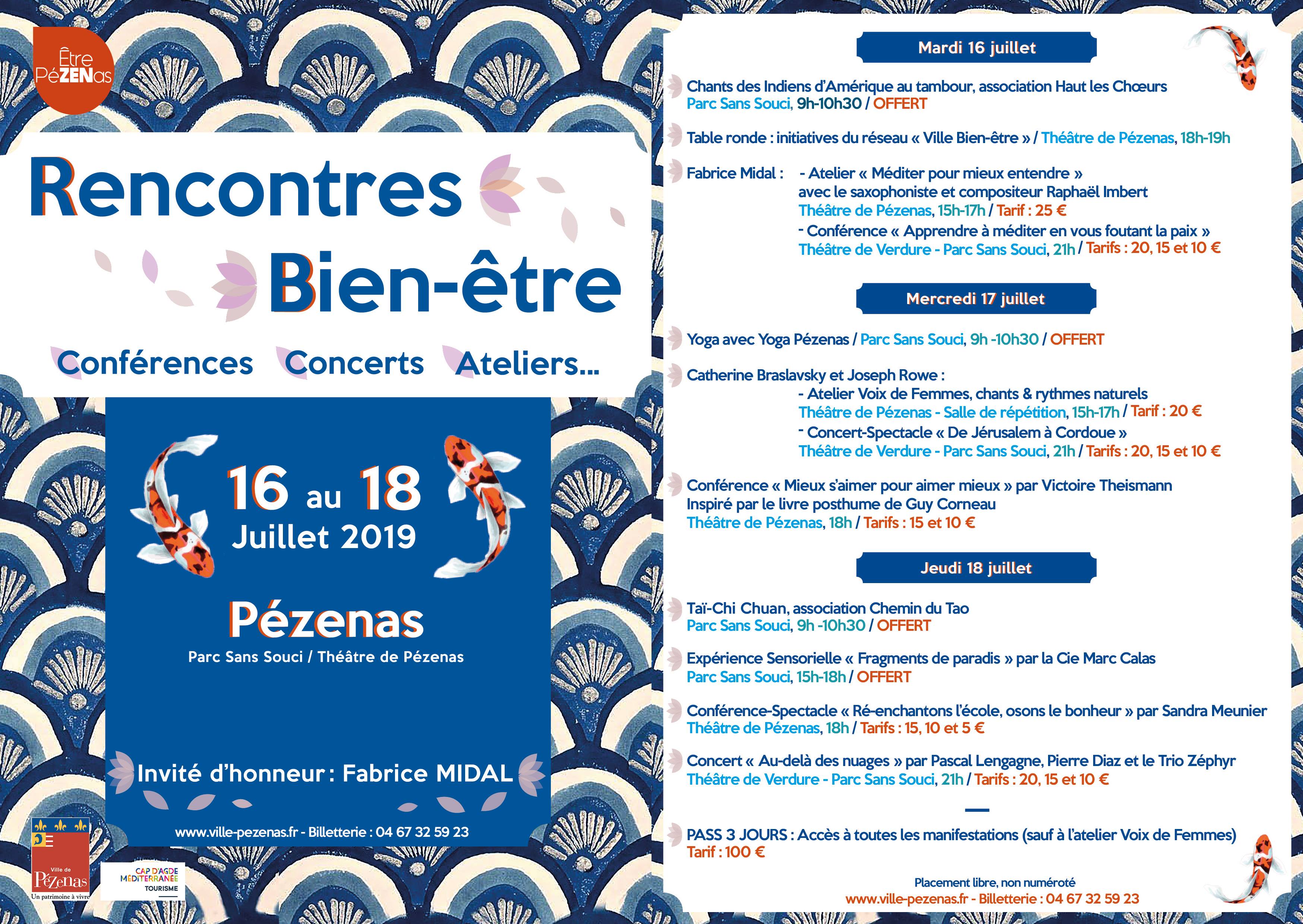 Être PéZENas

Rencontres Bien-être

Conférences Concerts Ateliers...

16 au 18 Juillet 2019

Pézenas

Parc Sans Souci / Théâtre de Pézenas

Invité d'honneur : Fabrice MIDAL

www.ville-pezenas.fr - Billetterie : 04 67 32 59 23

Ville de Pézenas
Un patrimoine à vivre

CAP D'AGDE MÉDITERRANÉE TOURISME

Mardi 16 juillet

Chants des Indiens d'Amérique au tambour, association Haut les Chœurs
Parc Sans Souci, 9h-10h30 / OFFERT

Table ronde : initiatives du réseau « Ville Bien-être » / Théâtre de Pézenas, 18h-19h

Fabrice Midal : - Atelier « Méditer pour mieux entendre » avec le saxophoniste et compositeur Raphaël Imbert
Théâtre de Pézenas, 15h-17h / Tarif : 25 €
- Conférence « Apprendre à méditer en vous foutant la paix »
Théâtre de Verdure - Parc Sans Souci, 21h / Tarifs : 20, 15 et 10 €

Mercredi 17 juillet

Yoga avec Yoga Pézenas / Parc Sans Souci, 9h -10h30 / OFFERT

Catherine Braslavsky et Joseph Rowe :
- Atelier Voix de Femmes, chants & rythmes naturels
Théâtre de Pézenas - Salle de répétition, 15h-17h / Tarif : 20 €
- Concert-Spectacle « De Jérusalem à Cordoue »
Théâtre de Verdure - Parc Sans Souci, 21h / Tarifs : 20, 15 et 10 €

Conférence « Mieux s'aimer pour aimer mieux » par Victoire Theismann
Inspiré par le livre posthume de Guy Corneau
Théâtre de Pézenas, 18h / Tarifs : 15 et 10 €

Jeudi 18 juillet

Taï-Chi Chuan, association Chemin du Tao
Parc Sans Souci, 9h -10h30 / OFFERT

Expérience Sensorielle « Fragments de paradis » par la Cie Marc Calas
Parc Sans Souci, 15h-18h / OFFERT

Conférence-Spectacle « Ré-enchantons l'école, osons le bonheur » par Sandra Meunier
Théâtre de Pézenas, 18h / Tarifs : 15, 10 et 5 €

Concert « Au-delà des nuages » par Pascal Lengagne, Pierre Diaz et le Trio Zéphyr
Théâtre de Verdure - Parc Sans Souci, 21h / Tarifs : 20, 15 et 10 €

PASS 3 JOURS : Accès à toutes les manifestations (sauf à l'atelier Voix de Femmes)
Tarif : 100 €

Placement libre, non numéroté
www.ville-pezenas.fr - Billetterie : 04 67 32 59 23